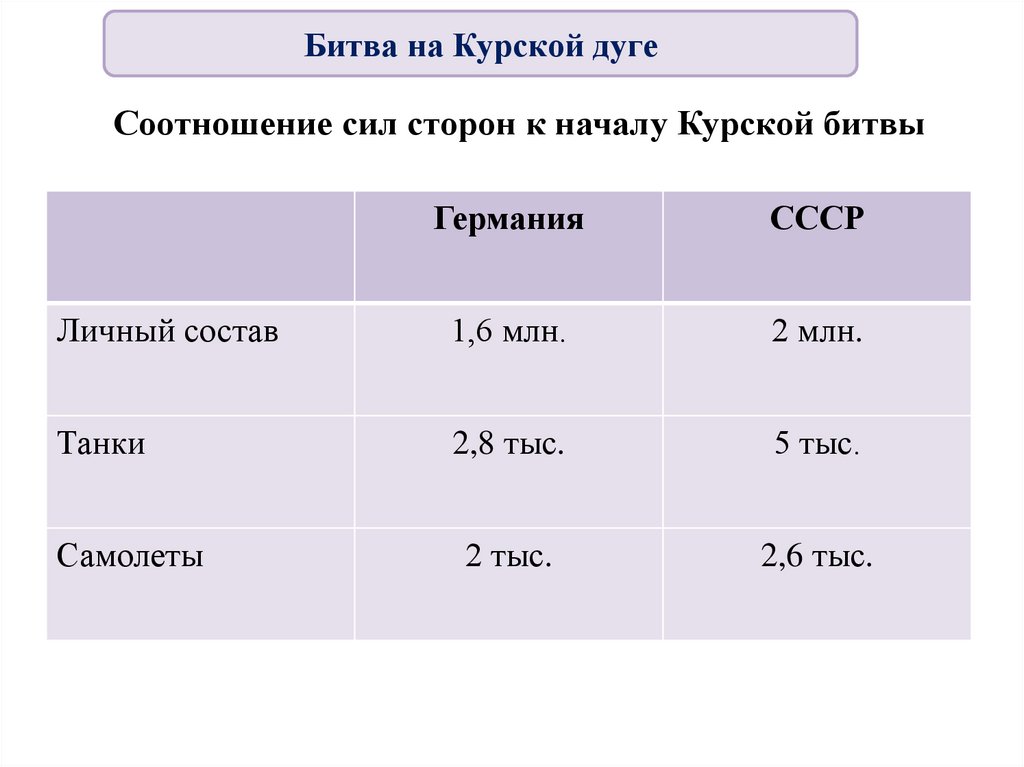 Битва на Курской дуге

Соотношение сил сторон к началу Курской битвы

| | Германия | СССР |
|---|---|---|
| Личный состав | 1,6 млн. | 2 млн. |
| Танки | 2,8 тыс. | 5 тыс. |
| Самолеты | 2 тыс. | 2,6 тыс. |